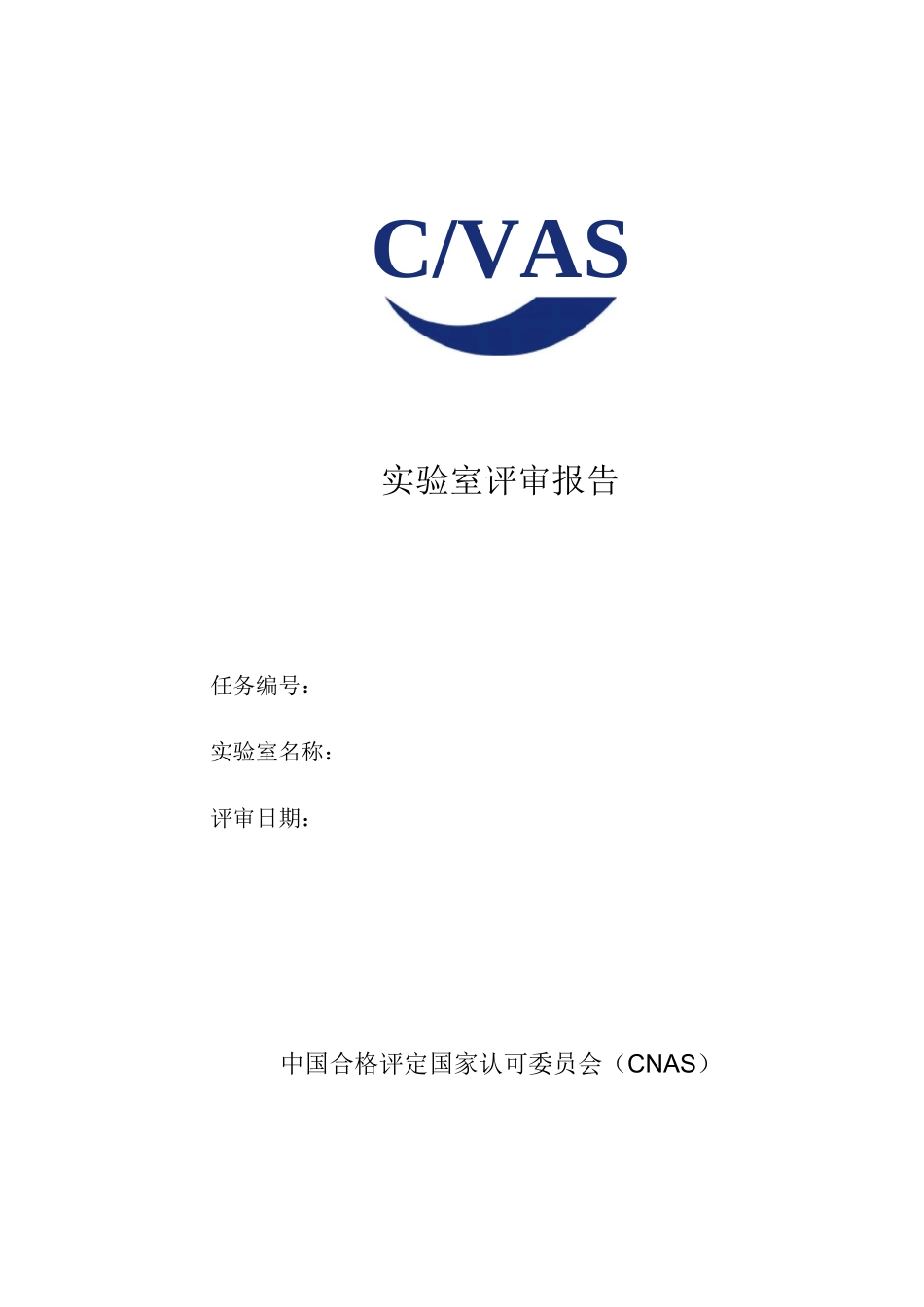 C/VAS

实验室评审报告

任务编号：

实验室名称：

评审日期：

中国合格评定国家认可委员会（CNAS）